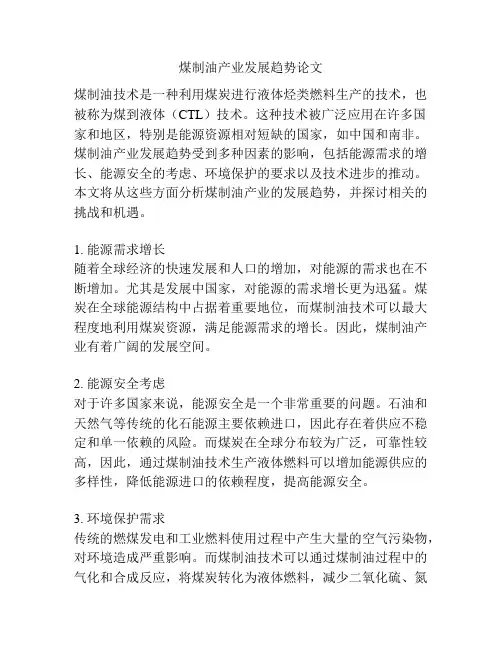 煤制油产业发展趋势论文

煤制油技术是一种利用煤炭进行液体烃类燃料生产的技术，也被称为煤到液体（CTL）技术。这种技术被广泛应用在许多国家和地区，特别是能源资源相对短缺的国家，如中国和南非。煤制油产业发展趋势受到多种因素的影响，包括能源需求的增长、能源安全的考虑、环境保护的要求以及技术进步的推动。本文将从这些方面分析煤制油产业的发展趋势，并探讨相关的挑战和机遇。

1. 能源需求增长
随着全球经济的快速发展和人口的增加，对能源的需求也在不断增加。尤其是发展中国家，对能源的需求增长更为迅猛。煤炭在全球能源结构中占据着重要地位，而煤制油技术可以最大程度地利用煤炭资源，满足能源需求的增长。因此，煤制油产业有着广阔的发展空间。

2. 能源安全考虑
对于许多国家来说，能源安全是一个非常重要的问题。石油和天然气等传统的化石能源主要依赖进口，因此存在着供应不稳定和单一依赖的风险。而煤炭在全球分布较为广泛，可靠性较高，因此，通过煤制油技术生产液体燃料可以增加能源供应的多样性，降低能源进口的依赖程度，提高能源安全。

3. 环境保护需求
传统的燃煤发电和工业燃料使用过程中产生大量的空气污染物，对环境造成严重影响。而煤制油技术可以通过煤制油过程中的气化和合成反应，将煤炭转化为液体燃料，减少二氧化硫、氮